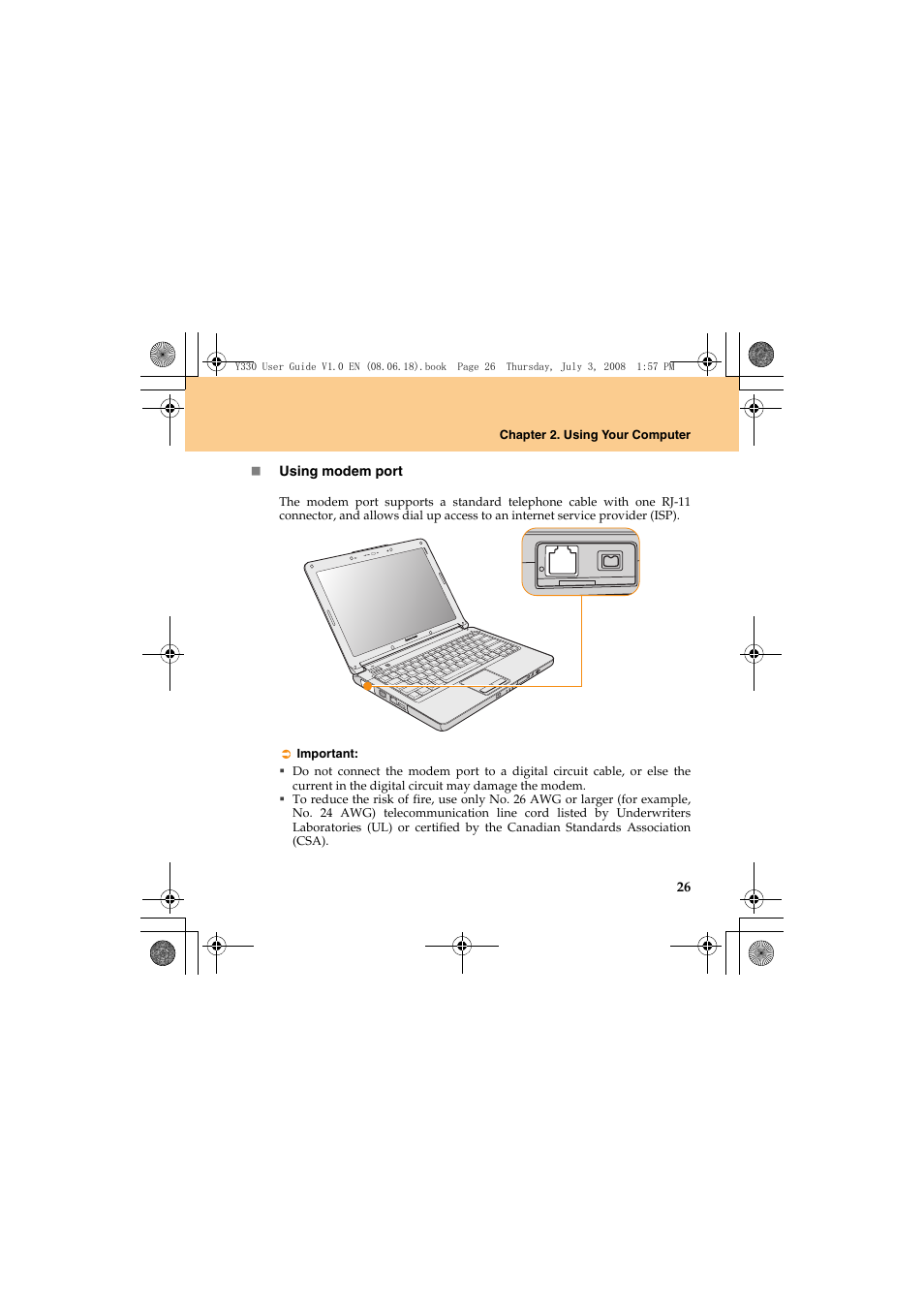 Y330 User Guide V1.0 EN (08.06.18).book Page 26 Thursday, July 3, 2008 1:57 PM

Chapter 2. Using Your Computer

■ Using modem port

The modem port supports a standard telephone cable with one RJ-11 connector, and allows dial up access to an internet service provider (ISP).

➲ Important:

▪ Do not connect the modem port to a digital circuit cable, or else the current in the digital circuit may damage the modem.
▪ To reduce the risk of fire, use only No. 26 AWG or larger (for example, No. 24 AWG) telecommunication line cord listed by Underwriters Laboratories (UL) or certified by the Canadian Standards Association (CSA).

26